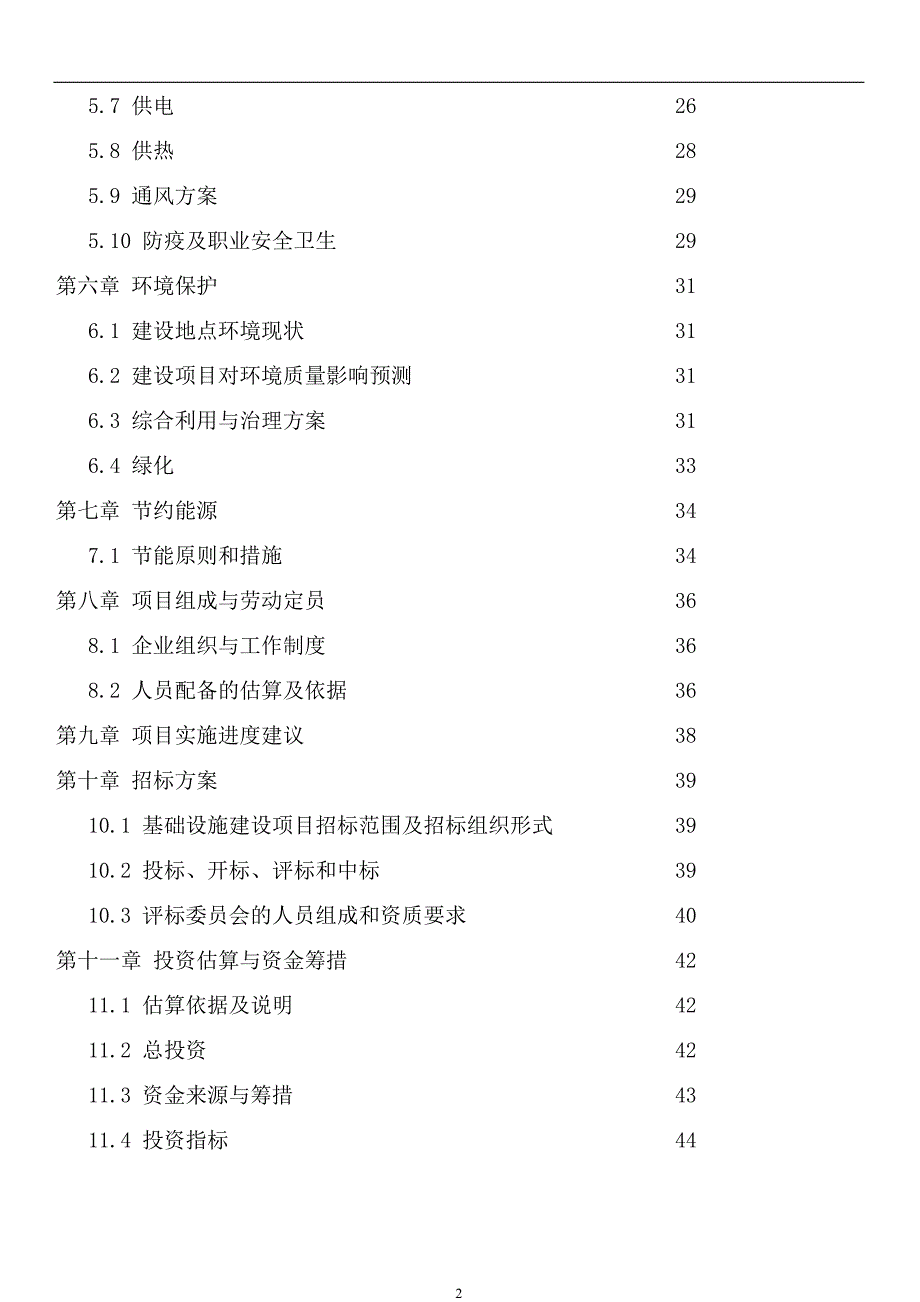 5.7 供电 26

5.8 供热 28

5.9 通风方案 29

5.10 防疫及职业安全卫生 29

第六章 环境保护 31

6.1 建设地点环境现状 31

6.2 建设项目对环境质量影响预测 31

6.3 综合利用与治理方案 31

6.4 绿化 33

第七章 节约能源 34

7.1 节能原则和措施 34

第八章 项目组成与劳动定员 36

8.1 企业组织与工作制度 36

8.2 人员配备的估算及依据 36

第九章 项目实施进度建议 38

第十章 招标方案 39

10.1 基础设施建设项目招标范围及招标组织形式 39

10.2 投标、开标、评标和中标 39

10.3 评标委员会的人员组成和资质要求 40

第十一章 投资估算与资金筹措 42

11.1 估算依据及说明 42

11.2 总投资 42

11.3 资金来源与筹措 43

11.4 投资指标 44

2